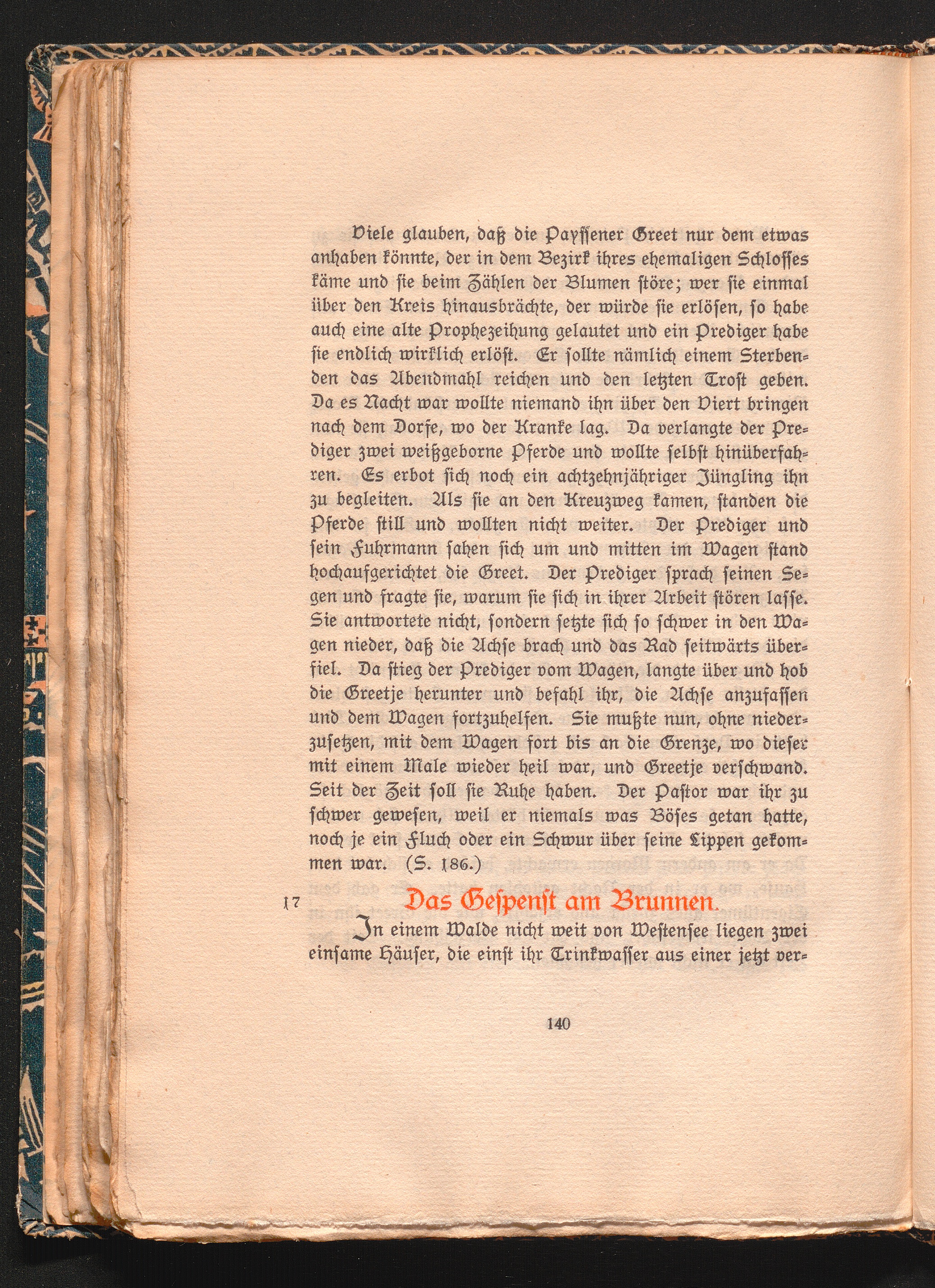 Viele glauben, daß die Payssener Greet nur dem etwas anhaben könnte, der in dem Bezirk ihres ehemaligen Schlosses käme und sie beim Zählen der Blumen störe; wer sie einmal über den Kreis hinausbrächte, der würde sie erlösen, so habe auch eine alte Prophezeihung gelautet und ein Prediger habe sie endlich wirklich erlöst. Er sollte nämlich einem Sterbenden das Abendmahl reichen und den letzten Trost geben. Da es Nacht war wollte niemand ihn über den Viert bringen nach dem Dorfe, wo der Kranke lag. Da verlangte der Prediger zwei weißgeborne Pferde und wollte selbst hinüberfahren. Es erbot sich noch ein achtzehnjähriger Jüngling ihn zu begleiten. Als sie an den Kreuzweg kamen, standen die Pferde still und wollten nicht weiter. Der Prediger und sein Fuhrmann sahen sich um und mitten im Wagen stand hochaufgerichtet die Greet. Der Prediger sprach seinen Segen und fragte sie, warum sie sich in ihrer Arbeit stören lasse. Sie antwortete nicht, sondern setzte sich so schwer in den Wagen nieder, daß die Achse brach und das Rad seitwärts überfiel. Da stieg der Prediger vom Wagen, langte über und hob die Greetje herunter und befahl ihr, die Achse anzufassen und dem Wagen fortzuhelfen. Sie mußte nun, ohne niederzusetzen, mit dem Wagen fort bis an die Grenze, wo dieser mit einem Male wieder heil war, und Greetje verschwand. Seit der Zeit soll sie Ruhe haben. Der Pastor war ihr zu schwer gewesen, weil er niemals was Böses getan hatte, noch je ein Fluch oder ein Schwur über seine Lippen gekommen war. (S. 186.)

17 Das Gespenst am Brunnen.

In einem Walde nicht weit von Westensee liegen zwei einsame Häuser, die einst ihr Trinkwasser aus einer jetzt ver-

140